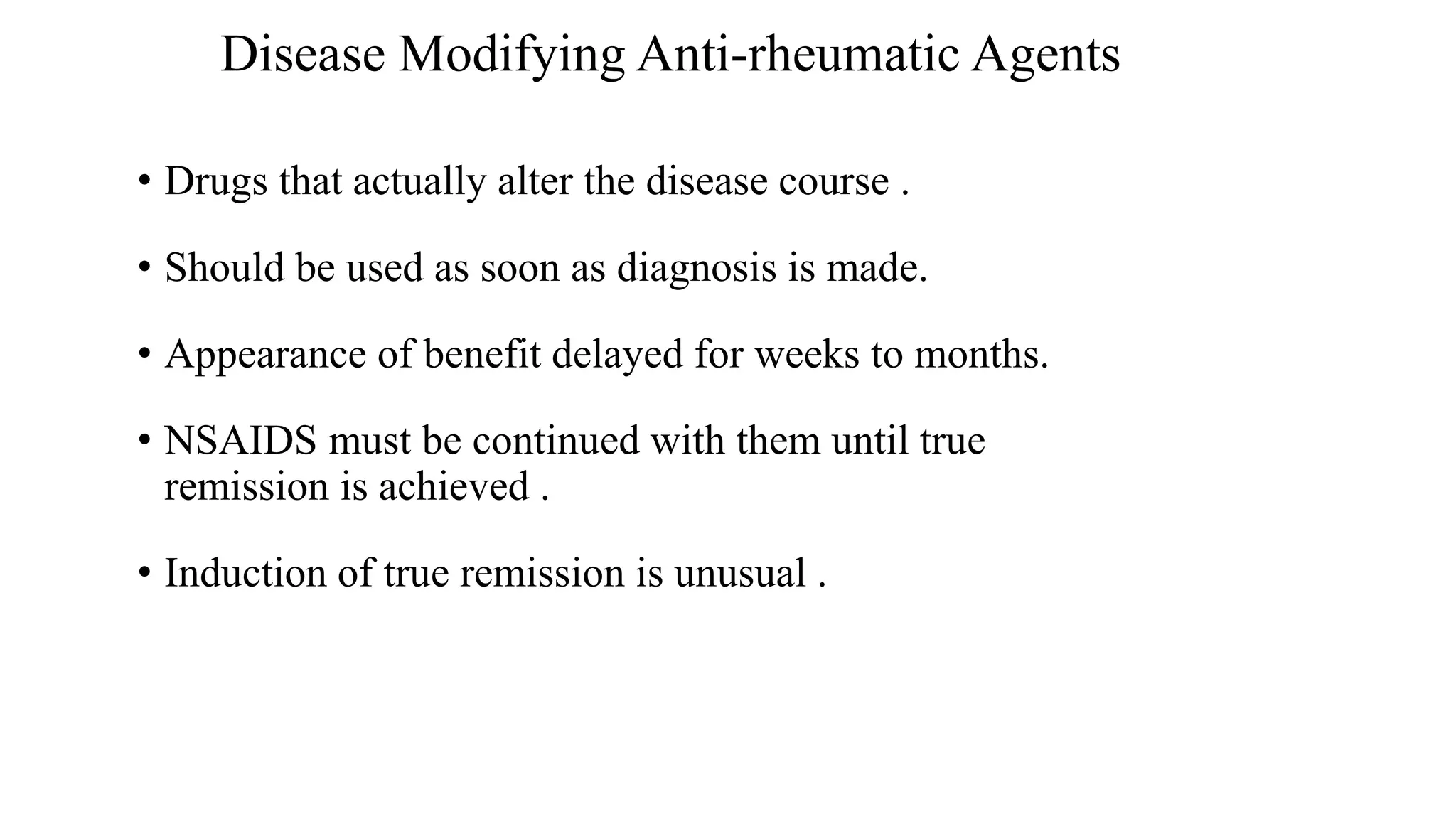 Disease Modifying Anti-rheumatic Agents

• Drugs that actually alter the disease course .

• Should be used as soon as diagnosis is made.

• Appearance of benefit delayed for weeks to months.

• NSAIDS must be continued with them until true remission is achieved .

• Induction of true remission is unusual .